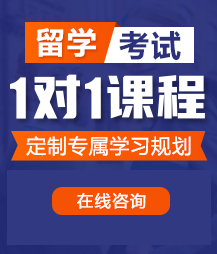 留学 考试

1对1课程

定制专属学习规划

在线咨询